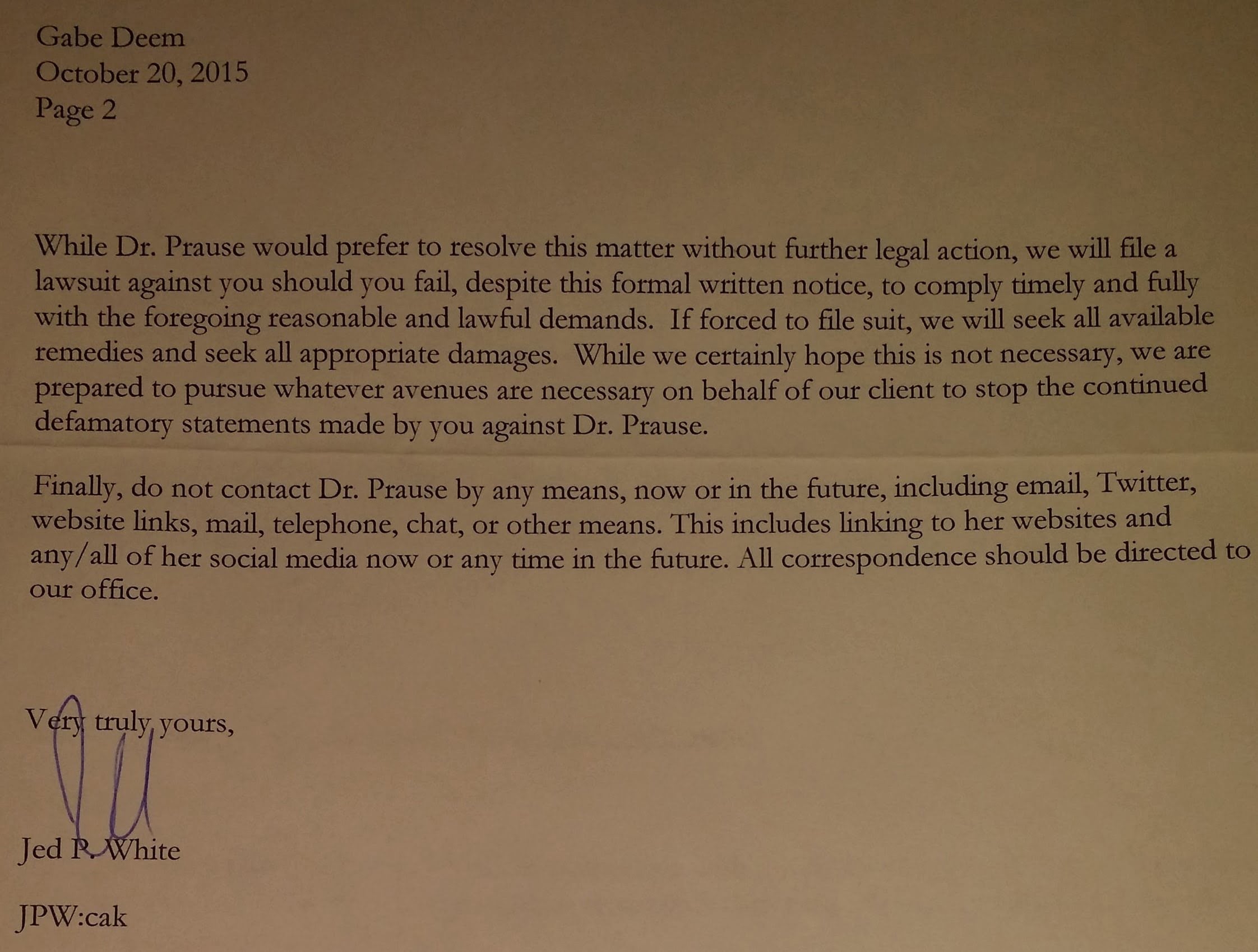 Gabe Deem
October 20, 2015
Page 2

While Dr. Prause would prefer to resolve this matter without further legal action, we will file a lawsuit against you should you fail, despite this formal written notice, to comply timely and fully with the foregoing reasonable and lawful demands. If forced to file suit, we will seek all available remedies and seek all appropriate damages. While we certainly hope this is not necessary, we are prepared to pursue whatever avenues are necessary on behalf of our client to stop the continued defamatory statements made by you against Dr. Prause.

Finally, do not contact Dr. Prause by any means, now or in the future, including email, Twitter, website links, mail, telephone, chat, or other means. This includes linking to her websites and any/all of her social media now or any time in the future. All correspondence should be directed to our office.

Very truly yours,

Jed P. White

JPW:cak